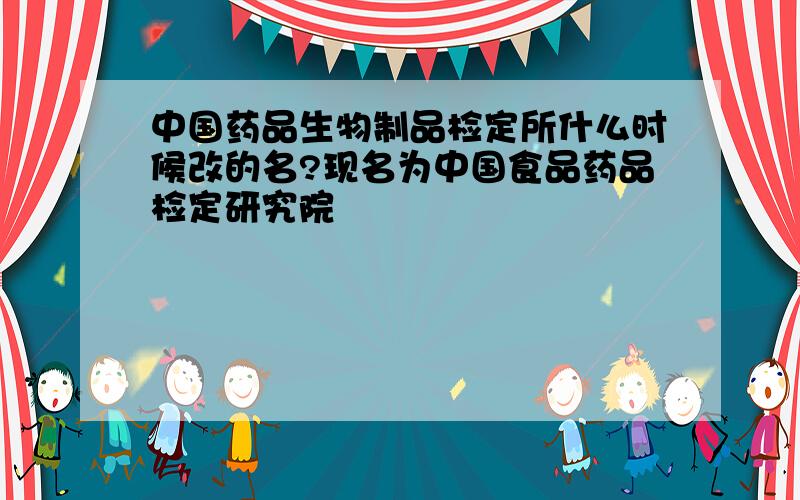 中国药品生物制品检定所什么时候改的名?现名为中国食品药品检定研究院